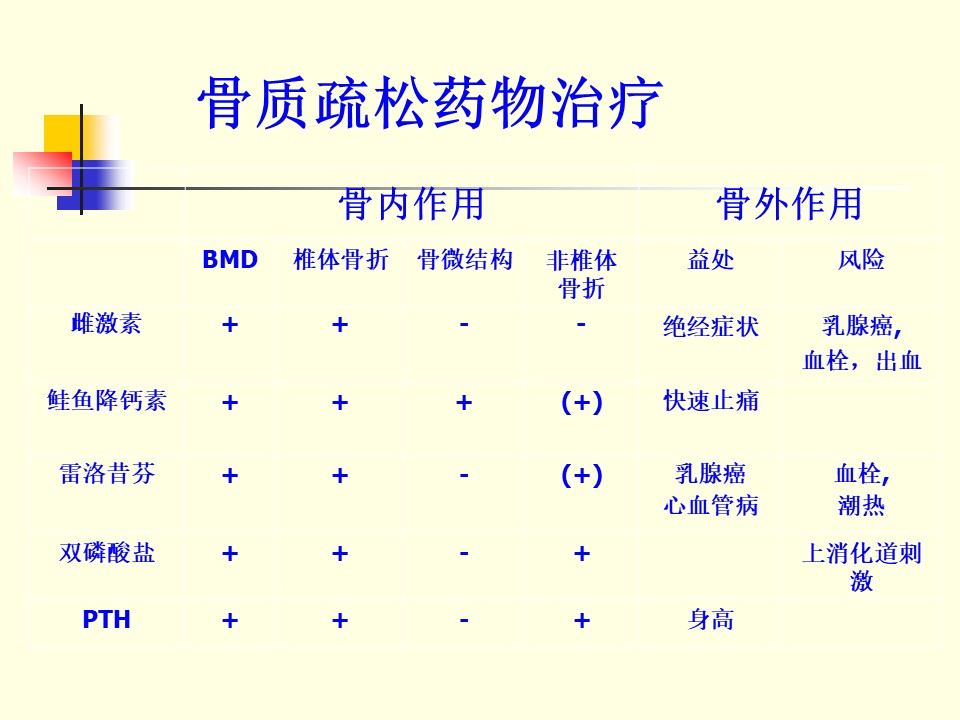 骨质疏松药物治疗

| | 骨内作用 | | | | 骨外作用 | |
|---|---|---|---|---|---|---|
| | BMD | 椎体骨折 | 骨微结构 | 非椎体骨折 | 益处 | 风险 |
| 雌激素 | + | + | - | - | 绝经症状 | 乳腺癌, 血栓，出血 |
| 鲑鱼降钙素 | + | + | + | (+) | 快速止痛 | |
| 雷洛昔芬 | + | + | - | (+) | 乳腺癌 心血管病 | 血栓, 潮热 |
| 双磷酸盐 | + | + | - | + | | 上消化道刺激 |
| PTH | + | + | - | + | 身高 | |